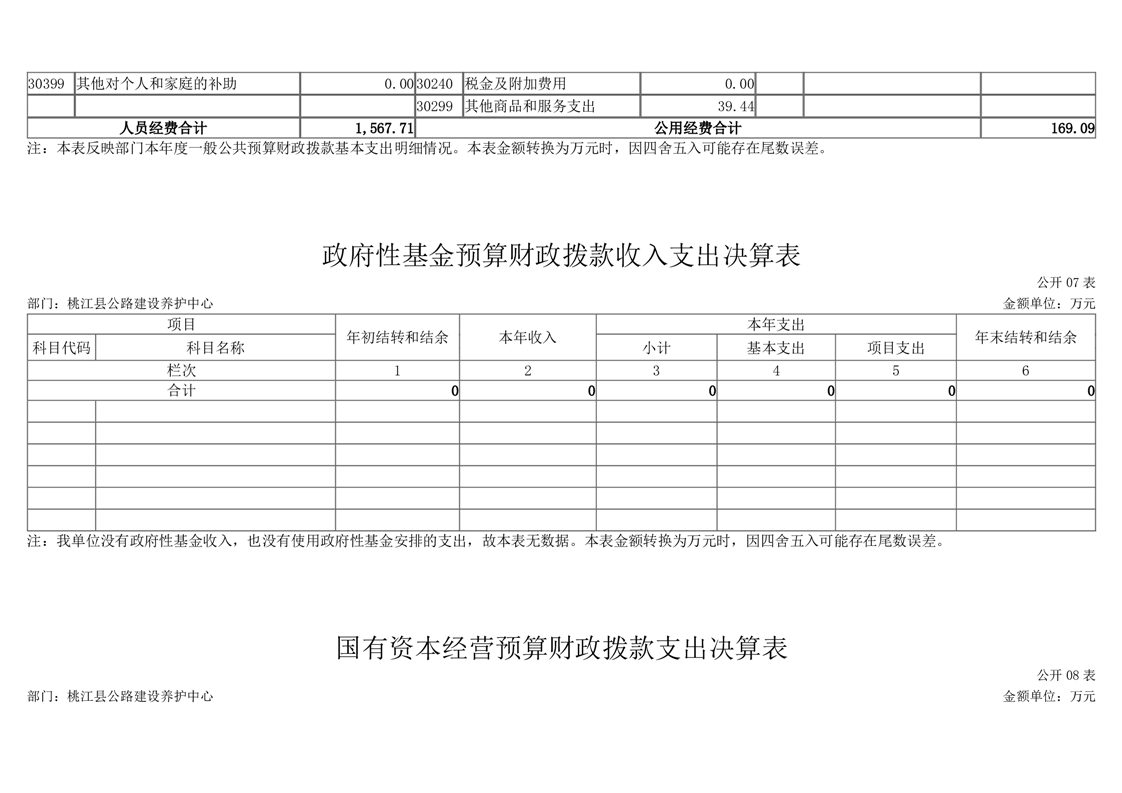 | 30399 | 其他对个人和家庭的补助 | 0.00 | 30240 | 税金及附加费用 | 0.00 | | | |
|---|---|---|---|---|---|---|---|---|
| | | | 30299 | 其他商品和服务支出 | 39.44 | | | |
| 人员经费合计 | | 1,567.71 | 公用经费合计 | | | | | 169.09 |

注：本表反映部门本年度一般公共预算财政拨款基本支出明细情况。本表金额转换为万元时，因四舍五入可能存在尾数误差。

政府性基金预算财政拨款收入支出决算表

公开 07 表

部门：桃江县公路建设养护中心

金额单位：万元

| 项目 | | 年初结转和结余 | 本年收入 | 本年支出 | | | 年末结转和结余 |
|---|---|---|---|---|---|---|---|
| 科目代码 | 科目名称 | | | 小计 | 基本支出 | 项目支出 | |
| 栏次 | | 1 | 2 | 3 | 4 | 5 | 6 |
| 合计 | | 0 | 0 | 0 | 0 | 0 | 0 |
| | | | | | | | |
| | | | | | | | |
| | | | | | | | |
| | | | | | | | |
| | | | | | | | |
| | | | | | | | |

注：我单位没有政府性基金收入，也没有使用政府性基金安排的支出，故本表无数据。本表金额转换为万元时，因四舍五入可能存在尾数误差。

国有资本经营预算财政拨款支出决算表

公开 08 表

部门：桃江县公路建设养护中心

金额单位：万元